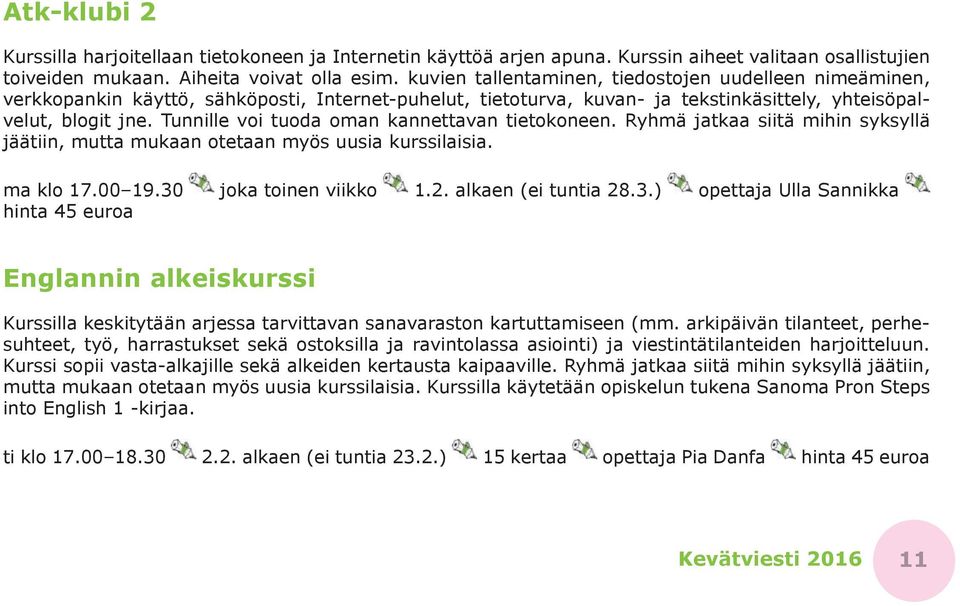 Atk-klubi 2

Kurssilla harjoitellaan tietokoneen ja Internetin käyttöä arjen apuna. Kurssin aiheet valitaan osallistujien toiveiden mukaan. Aiheita voivat olla esim. kuvien tallentaminen, tiedostojen uudelleen nimeäminen, verkkopankin käyttö, sähköposti, Internet-puhelut, tietoturva, kuvan- ja tekstinkäsittely, yhteisöpalvelut, blogit jne. Tunnille voi tuoda oman kannettavan tietokoneen. Ryhmä jatkaa siitä mihin syksyllä jäätiin, mutta mukaan otetaan myös uusia kurssilaisia.

ma klo 17.00–19.30 joka toinen viikko 1.2. alkaen (ei tuntia 28.3.) opettaja Ulla Sannikka hinta 45 euroa

Englannin alkeiskurssi

Kurssilla keskitytään arjessa tarvittavan sanavaraston kartuttamiseen (mm. arkipäivän tilanteet, perhesuhteet, työ, harrastukset sekä ostoksilla ja ravintolassa asiointi) ja viestintätilanteiden harjoitteluun. Kurssi sopii vasta-alkajille sekä alkeiden kertausta kaipaaville. Ryhmä jatkaa siitä mihin syksyllä jäätiin, mutta mukaan otetaan myös uusia kurssilaisia. Kurssilla käytetään opiskelun tukena Sanoma Pron Steps into English 1 -kirjaa.

ti klo 17.00–18.30 2.2. alkaen (ei tuntia 23.2.) 15 kertaa opettaja Pia Danfa hinta 45 euroa

Kevätviesti 2016 11